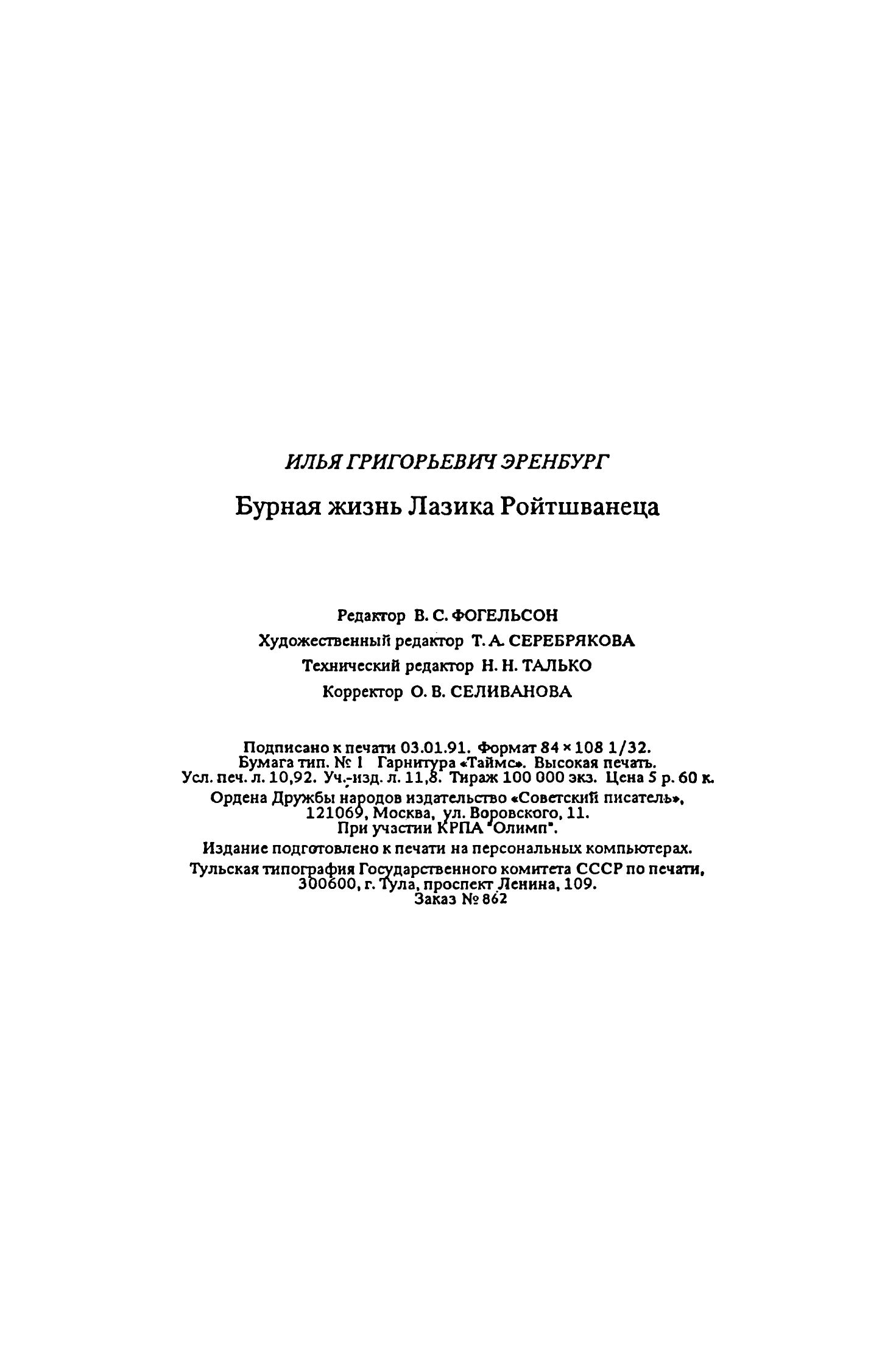 ИЛЬЯ ГРИГОРЬЕВИЧ ЭРЕНБУРГ

Бурная жизнь Лазика Ройтшванеца

Редактор В. С. ФОГЕЛЬСОН
Художественный редактор Т. А. СЕРЕБРЯКОВА
Технический редактор Н. Н. ТАЛЬКО
Корректор О. В. СЕЛИВАНОВА

Подписано к печати 03.01.91. Формат 84 × 108 1/32.
Бумага тип. № 1 Гарнитура «Таймс». Высокая печать.
Усл. печ. л. 10,92. Уч.-изд. л. 11,8. Тираж 100 000 экз. Цена 5 р. 60 к.
Ордена Дружбы народов издательство «Советский писатель», 121069, Москва, ул. Воровского, 11.
При участии КРПА "Олимп".
Издание подготовлено к печати на персональных компьютерах.
Тульская типография Государственного комитета СССР по печати, 300600, г. Тула, проспект Ленина, 109.
Заказ № 862